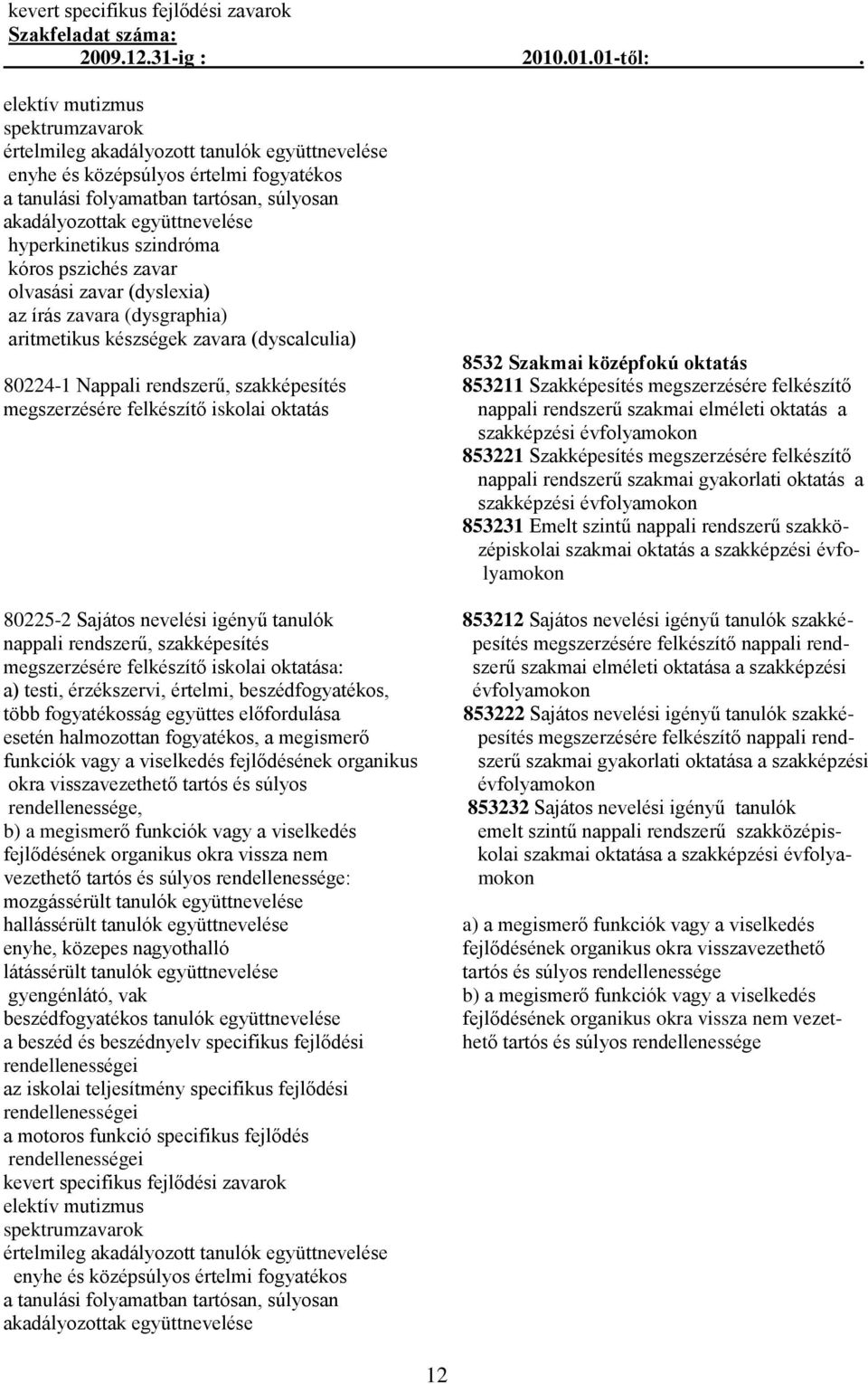 kevert specifikus fejlődési zavarok
Szakfeladat száma:
2009.12.31-ig : 2010.01.01-től: .

elektív mutizmus
spektrumzavarok
értelmileg akadályozott tanulók együttnevelése
enyhe és középsúlyos értelmi fogyatékos
a tanulási folyamatban tartósan, súlyosan akadályozottak együttnevelése
hyperkinetikus szindróma
kóros pszichés zavar
olvasási zavar (dyslexia)
az írás zavara (dysgraphia)
aritmetikus készségek zavara (dyscalculia)

80224-1 Nappali rendszerű, szakképesítés megszerzésére felkészítő iskolai oktatás

80225-2 Sajátos nevelési igényű tanulók nappali rendszerű, szakképesítés megszerzésére felkészítő iskolai oktatása:
a) testi, érzékszervi, értelmi, beszédfogyatékos, több fogyatékosság együttes előfordulása esetén halmozottan fogyatékos, a megismerő funkciók vagy a viselkedés fejlődésének organikus okra visszavezethető tartós és súlyos rendellenessége,
b) a megismerő funkciók vagy a viselkedés fejlődésének organikus okra vissza nem vezethető tartós és súlyos rendellenessége:
mozgássérült tanulók együttnevelése
hallássérült tanulók együttnevelése
enyhe, közepes nagyothalló
látássérült tanulók együttnevelése
gyengénlátó, vak
beszédfogyatékos tanulók együttnevelése
a beszéd és beszédnyelv specifikus fejlődési rendellenességei
az iskolai teljesítmény specifikus fejlődési rendellenességei
a motoros funkció specifikus fejlődés rendellenességei
kevert specifikus fejlődési zavarok
elektív mutizmus
spektrumzavarok
értelmileg akadályozott tanulók együttnevelése
enyhe és középsúlyos értelmi fogyatékos
a tanulási folyamatban tartósan, súlyosan akadályozottak együttnevelése

8532 Szakmai középfokú oktatás
853211 Szakképesítés megszerzésére felkészítő nappali rendszerű szakmai elméleti oktatás a szakképzési évfolyamokon
853221 Szakképesítés megszerzésére felkészítő nappali rendszerű szakmai gyakorlati oktatás a szakképzési évfolyamokon
853231 Emelt szintű nappali rendszerű szakközépiskolai szakmai oktatás a szakképzési évfolyamokon

853212 Sajátos nevelési igényű tanulók szakképesítés megszerzésére felkészítő nappali rendszerű szakmai elméleti oktatása a szakképzési évfolyamokon
853222 Sajátos nevelési igényű tanulók szakképesítés megszerzésére felkészítő nappali rendszerű szakmai gyakorlati oktatása a szakképzési évfolyamokon
853232 Sajátos nevelési igényű tanulók emelt szintű nappali rendszerű szakközépiskolai szakmai oktatása a szakképzési évfolyamokon

a) a megismerő funkciók vagy a viselkedés fejlődésének organikus okra visszavezethető tartós és súlyos rendellenessége
b) a megismerő funkciók vagy a viselkedés fejlődésének organikus okra vissza nem vezethető tartós és súlyos rendellenessége

12